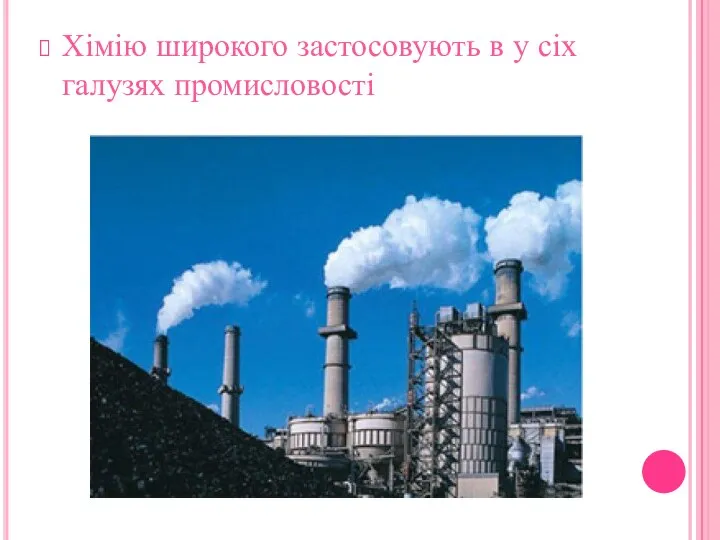 Хімію широкого застосовують в у сіх галузях промисловості